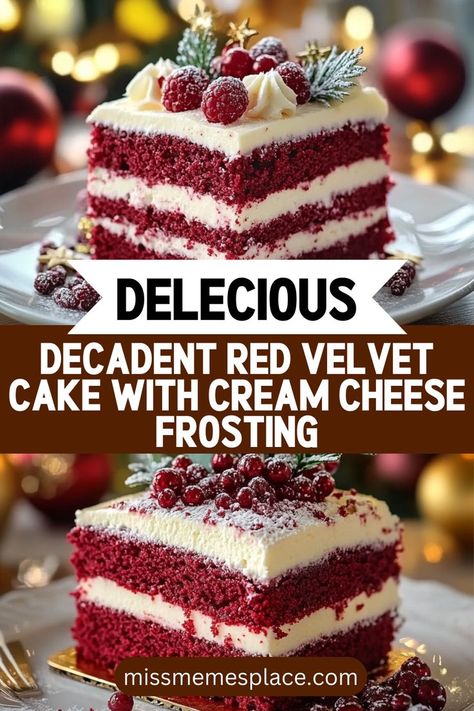 DELECIOUS

DECADENT RED VELVET CAKE WITH CREAM CHEESE FROSTING

missmemesplace.com